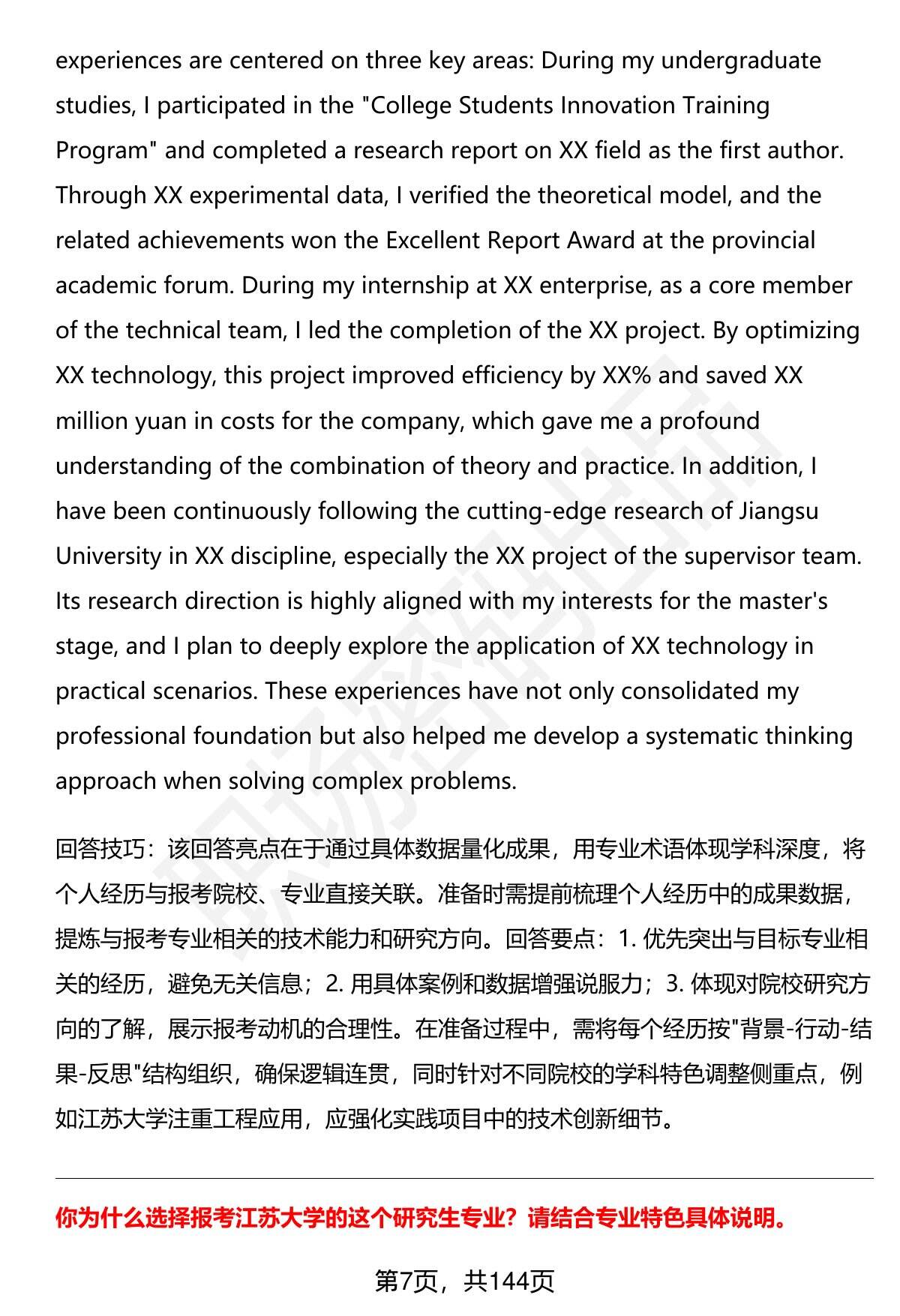 experiences are centered on three key areas: During my undergraduate studies, I participated in the "College Students Innovation Training Program" and completed a research report on XX field as the first author. Through XX experimental data, I verified the theoretical model, and the related achievements won the Excellent Report Award at the provincial academic forum. During my internship at XX enterprise, as a core member of the technical team, I led the completion of the XX project. By optimizing XX technology, this project improved efficiency by XX% and saved XX million yuan in costs for the company, which gave me a profound understanding of the combination of theory and practice. In addition, I have been continuously following the cutting-edge research of Jiangsu University in XX discipline, especially the XX project of the supervisor team. Its research direction is highly aligned with my interests for the master's stage, and I plan to deeply explore the application of XX technology in practical scenarios. These experiences have not only consolidated my professional foundation but also helped me develop a systematic thinking approach when solving complex problems.

回答技巧：该回答亮点在于通过具体数据量化成果，用专业术语体现学科深度，将个人经历与报考院校、专业直接关联。准备时需提前梳理个人经历中的成果数据，提炼与报考专业相关的技术能力和研究方向。回答要点：1. 优先突出与目标专业相关的经历，避免无关信息；2. 用具体案例和数据增强说服力；3. 体现对院校研究方向的了解，展示报考动机的合理性。在准备过程中，需将每个经历按"背景-行动-结果-反思"结构组织，确保逻辑连贯，同时针对不同院校的学科特色调整侧重点，例如江苏大学注重工程应用，应强化实践项目中的技术创新细节。

你为什么选择报考江苏大学的这个研究生专业？请结合专业特色具体说明。

第7页，共144页